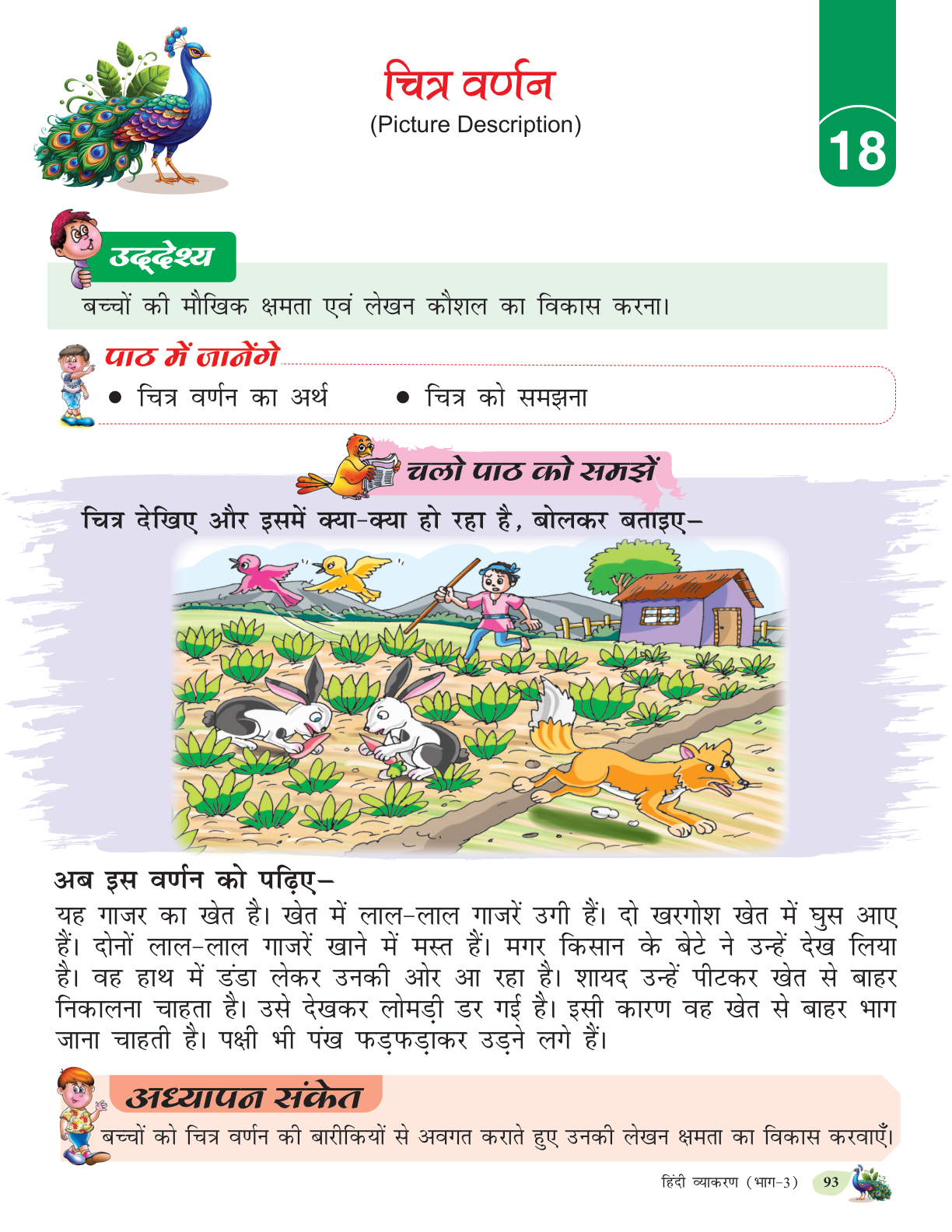 चित्र वर्णन
(Picture Description)

18

उद्देश्य
बच्चों की मौखिक क्षमता एवं लेखन कौशल का विकास करना।

पाठ में जानेंगे
● चित्र वर्णन का अर्थ
● चित्र को समझना

चलो पाठ को समझें
चित्र देखिए और इसमें क्या-क्या हो रहा है, बोलकर बताइए–

अब इस वर्णन को पढ़िए–
यह गाजर का खेत है। खेत में लाल-लाल गाजरें उगी हैं। दो खरगोश खेत में घुस आए हैं। दोनों लाल-लाल गाजरें खाने में मस्त हैं। मगर किसान के बेटे ने उन्हें देख लिया है। वह हाथ में डंडा लेकर उनकी ओर आ रहा है। शायद उन्हें पीटकर खेत से बाहर निकालना चाहता है। उसे देखकर लोमड़ी डर गई है। इसी कारण वह खेत से बाहर भाग जाना चाहती है। पक्षी भी पंख फड़फड़ाकर उड़ने लगे हैं।

अध्यापन संकेत
बच्चों को चित्र वर्णन की बारीकियों से अवगत कराते हुए उनकी लेखन क्षमता का विकास करवाएँ।

हिंदी व्याकरण (भाग-3) 93